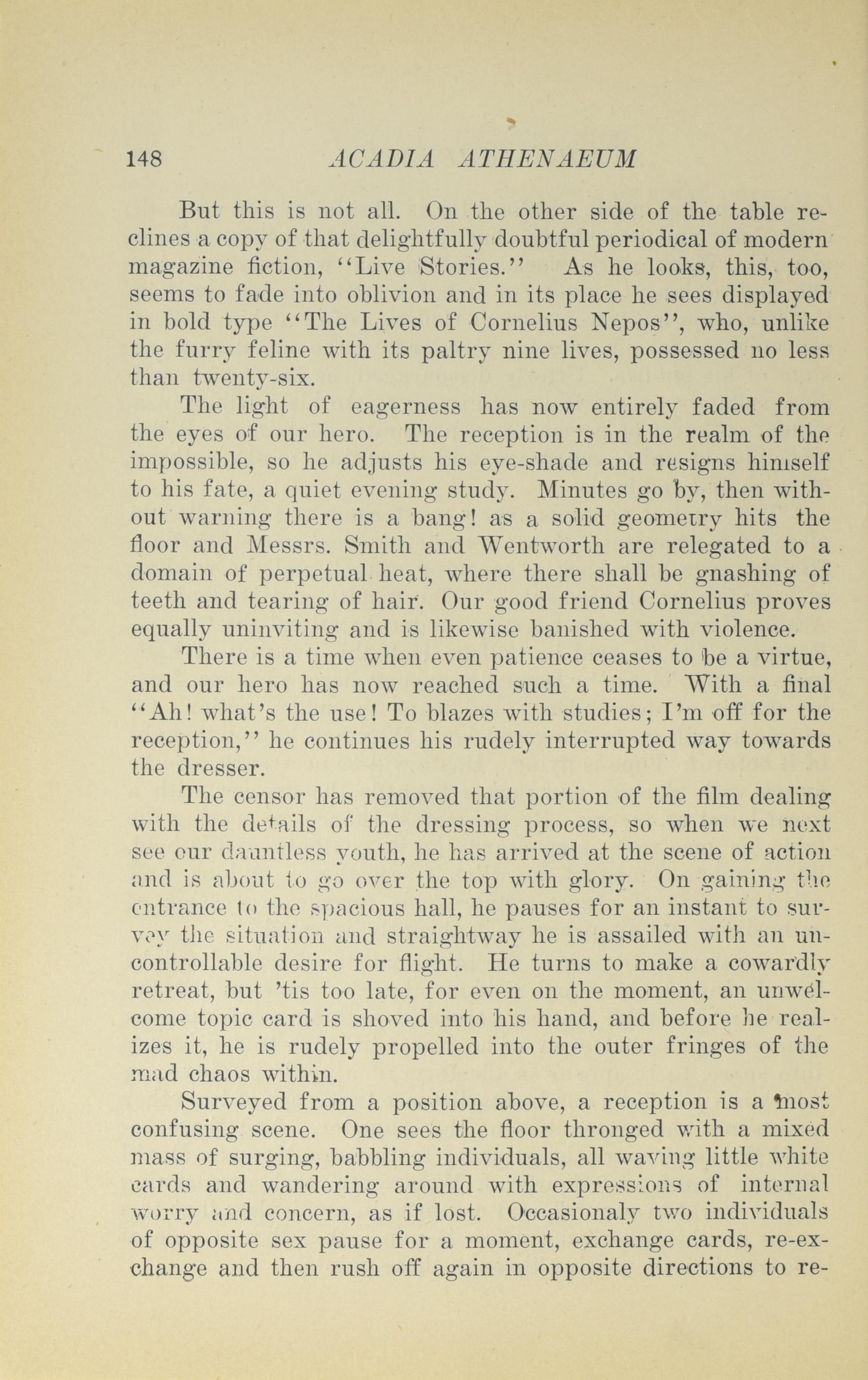 148 ACADIA ATHENAEUM

But this is not all. On the other side of the table reclines a copy of that delightfully doubtful periodical of modern magazine fiction, "Live Stories." As he looks, this, too, seems to fade into oblivion and in its place he sees displayed in bold type "The Lives of Cornelius Nepos", who, unlike the furry feline with its paltry nine lives, possessed no less than twenty-six.

The light of eagerness has now entirely faded from the eyes of our hero. The reception is in the realm of the impossible, so he adjusts his eye-shade and resigns himself to his fate, a quiet evening study. Minutes go by, then without warning there is a bang! as a solid geometry hits the floor and Messrs. Smith and Wentworth are relegated to a domain of perpetual heat, where there shall be gnashing of teeth and tearing of hair. Our good friend Cornelius proves equally uninviting and is likewise banished with violence.

There is a time when even patience ceases to be a virtue, and our hero has now reached such a time. With a final "Ah! what's the use! To blazes with studies; I'm off for the reception," he continues his rudely interrupted way towards the dresser.

The censor has removed that portion of the film dealing with the details of the dressing process, so when we next see our dauntless youth, he has arrived at the scene of action and is about to go over the top with glory. On gaining the entrance to the spacious hall, he pauses for an instant to survey the situation and straightway he is assailed with an uncontrollable desire for flight. He turns to make a cowardly retreat, but 'tis too late, for even on the moment, an unwelcome topic card is shoved into his hand, and before he realizes it, he is rudely propelled into the outer fringes of the mad chaos within.

Surveyed from a position above, a reception is a most confusing scene. One sees the floor thronged with a mixed mass of surging, babbling individuals, all waving little white cards and wandering around with expressions of internal worry and concern, as if lost. Occasionaly two individuals of opposite sex pause for a moment, exchange cards, re-exchange and then rush off again in opposite directions to re-